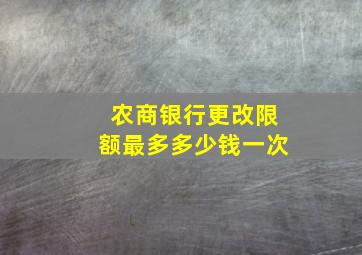 农商银行更改限额最多多少钱一次